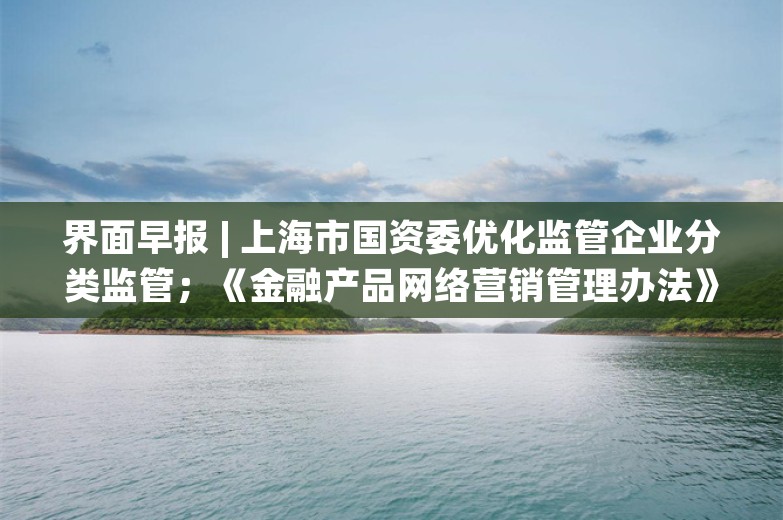 界面早报 | 上海市国资委优化监管企业分类监管；《金融产品网络营销管理办法》